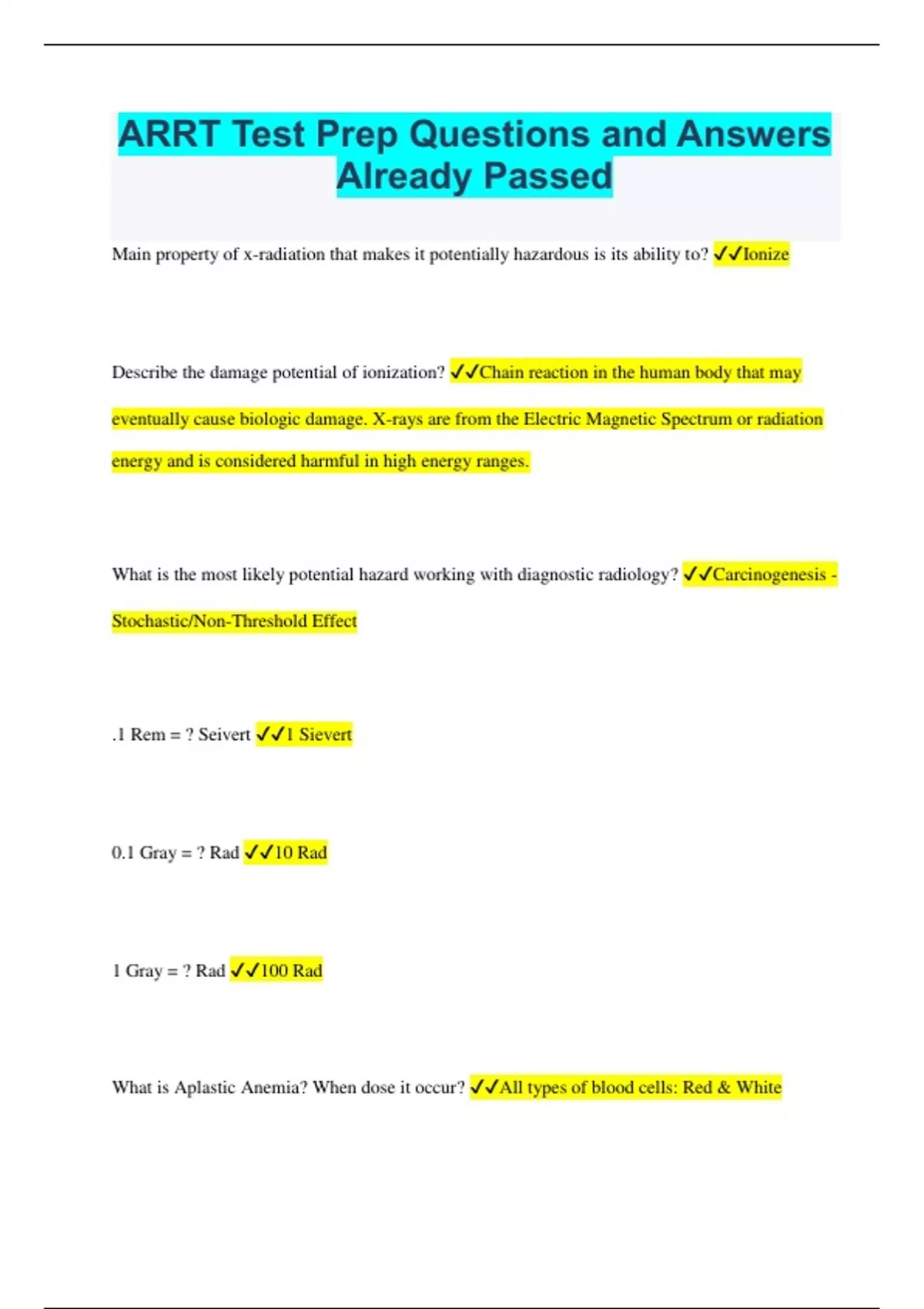 ARRT Test Prep Questions and Answers Already Passed

Main property of x-radiation that makes it potentially hazardous is its ability to? ✓✓Ionize

Describe the damage potential of ionization? ✓✓Chain reaction in the human body that may eventually cause biologic damage. X-rays are from the Electric Magnetic Spectrum or radiation energy and is considered harmful in high energy ranges.

What is the most likely potential hazard working with diagnostic radiology? ✓✓Carcinogenesis - Stochastic/Non-Threshold Effect

.1 Rem = ? Seivert ✓✓1 Sievert

0.1 Gray = ? Rad ✓✓10 Rad

1 Gray = ? Rad ✓✓100 Rad

What is Aplastic Anemia? When dose it occur? ✓✓All types of blood cells: Red & White